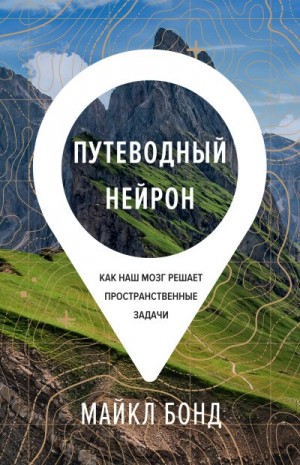 ПУТЕВОДНЫЙ НЕЙРОН

КАК НАШ МОЗГ РЕШАЕТ ПРОСТРАНСТВЕННЫЕ ЗАДАЧИ

МАЙКЛ БОНД